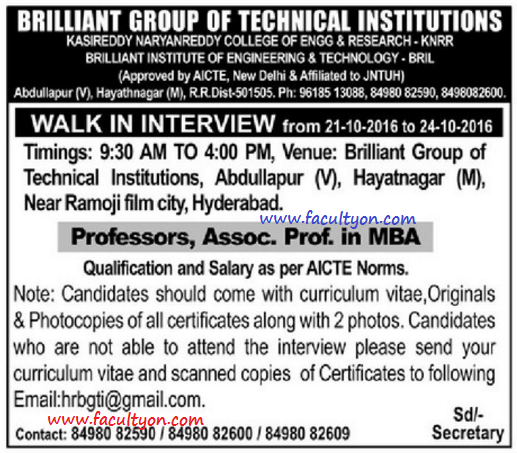 BRILLIANT GROUP OF TECHNICAL INSTITUTIONS
KASIREDDY NARYANREDDY COLLEGE OF ENGG & RESEARCH - KNRR
BRILLIANT INSTITUTE OF ENGINEERING & TECHNOLOGY - BRIL
(Approved by AICTE, New Delhi & Affiliated to JNTUH)
Abdullapur (V), Hayathnagar (M), R.R.Dist-501505. Ph: 96185 13088, 84980 82590, 8498082600.

WALK IN INTERVIEW from 21-10-2016 to 24-10-2016

Timings: 9:30 AM TO 4:00 PM, Venue: Brilliant Group of Technical Institutions, Abdullapur (V), Hayatnagar (M), Near Ramoji film city, Hyderabad.

www.facultyon.com

Professors, Assoc. Prof. in MBA

Qualification and Salary as per AICTE Norms.

Note: Candidates should come with curriculum vitae,Originals & Photocopies of all certificates along with 2 photos. Candidates who are not able to attend the interview please send your curriculum vitae and scanned copies of Certificates to following Email:hrbgti@gmail.com.

www.facultyon.com

Contact: 84980 82590 / 84980 82600 / 84980 82609

Sd/-
Secretary